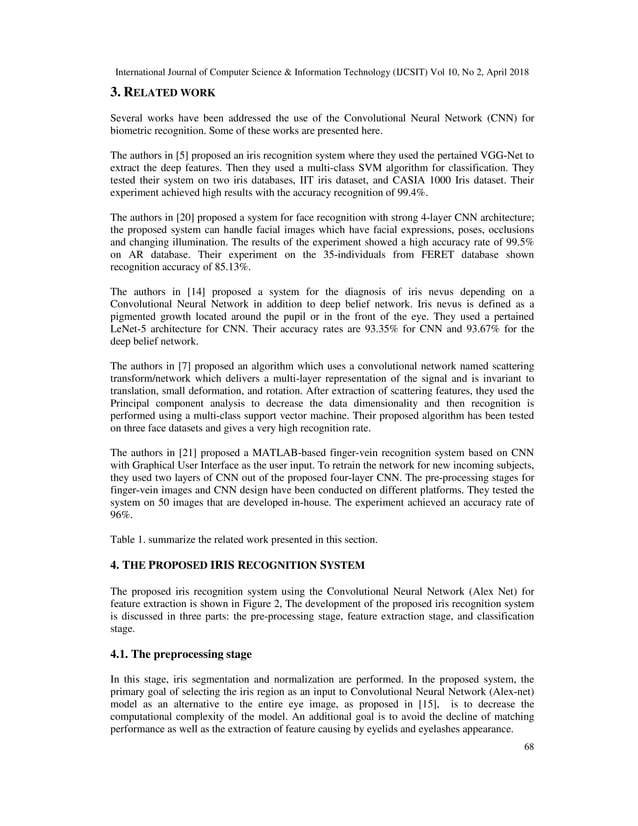 International Journal of Computer Science & Information Technology (IJCSIT) Vol 10, No 2, April 2018

3. RELATED WORK

Several works have been addressed the use of the Convolutional Neural Network (CNN) for biometric recognition. Some of these works are presented here.

The authors in [5] proposed an iris recognition system where they used the pertained VGG-Net to extract the deep features. Then they used a multi-class SVM algorithm for classification. They tested their system on two iris databases, IIT iris dataset, and CASIA 1000 Iris dataset. Their experiment achieved high results with the accuracy recognition of 99.4%.

The authors in [20] proposed a system for face recognition with strong 4-layer CNN architecture; the proposed system can handle facial images which have facial expressions, poses, occlusions and changing illumination. The results of the experiment showed a high accuracy rate of 99.5% on AR database. Their experiment on the 35-individuals from FERET database shown recognition accuracy of 85.13%.

The authors in [14] proposed a system for the diagnosis of iris nevus depending on a Convolutional Neural Network in addition to deep belief network. Iris nevus is defined as a pigmented growth located around the pupil or in the front of the eye. They used a pertained LeNet-5 architecture for CNN. Their accuracy rates are 93.35% for CNN and 93.67% for the deep belief network.

The authors in [7] proposed an algorithm which uses a convolutional network named scattering transform/network which delivers a multi-layer representation of the signal and is invariant to translation, small deformation, and rotation. After extraction of scattering features, they used the Principal component analysis to decrease the data dimensionality and then recognition is performed using a multi-class support vector machine. Their proposed algorithm has been tested on three face datasets and gives a very high recognition rate.

The authors in [21] proposed a MATLAB-based finger-vein recognition system based on CNN with Graphical User Interface as the user input. To retrain the network for new incoming subjects, they used two layers of CNN out of the proposed four-layer CNN. The pre-processing stages for finger-vein images and CNN design have been conducted on different platforms. They tested the system on 50 images that are developed in-house. The experiment achieved an accuracy rate of 96%.

Table 1. summarize the related work presented in this section.

4. THE PROPOSED IRIS RECOGNITION SYSTEM

The proposed iris recognition system using the Convolutional Neural Network (Alex Net) for feature extraction is shown in Figure 2, The development of the proposed iris recognition system is discussed in three parts: the pre-processing stage, feature extraction stage, and classification stage.

4.1. The preprocessing stage

In this stage, iris segmentation and normalization are performed. In the proposed system, the primary goal of selecting the iris region as an input to Convolutional Neural Network (Alex-net) model as an alternative to the entire eye image, as proposed in [15], is to decrease the computational complexity of the model. An additional goal is to avoid the decline of matching performance as well as the extraction of feature causing by eyelids and eyelashes appearance.

68